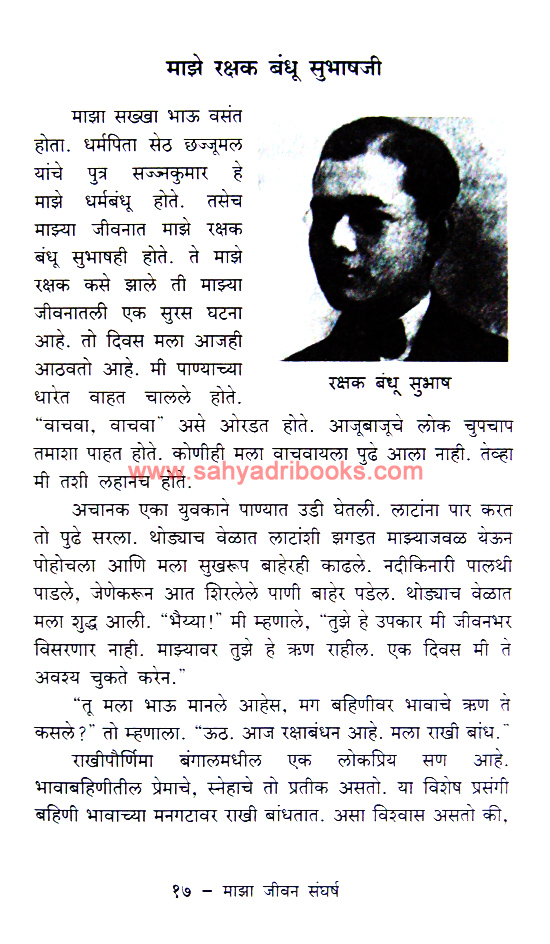 माझे रक्षक बंधू सुभाषजी

माझा सख्खा भाऊ वसंत होता. धर्मपिता सेठ छज्जूमल यांचे पुत्र सज्जनकुमार हे माझे धर्मबंधू होते. तसेच माझ्या जीवनात माझे रक्षक बंधू सुभाषही होते. ते माझे रक्षक कसे झाले ती माझ्या जीवनातली एक सुरस घटना आहे. तो दिवस मला आजही आठवतो आहे. मी पाण्याच्या धारेत वाहत चालले होते. "वाचवा, वाचवा" असे ओरडत होते. आजूबाजूचे लोक चुपचाप तमाशा पाहत होते. कोणीही मला वाचवायला पुढे आला नाही. तेव्हा मी तशी लहानच होते.

रक्षक बंधू सुभाष

www.sahyadribooks.com

अचानक एका युवकाने पाण्यात उडी घेतली. लाटांना पार करत तो पुढे सरला. थोड्याच वेळात लाटांशी झगडत माझ्याजवळ येऊन पोहोचला आणि मला सुखरूप बाहेरही काढले. नदीकिनारी पालथी पाडले, जेणेकरून आत शिरलेले पाणी बाहेर पडेल. थोड्याच वेळात मला शुद्ध आली. "भैय्या!" मी म्हणाले, "तुझे हे उपकार मी जीवनभर विसरणार नाही. माझ्यावर तुझे हे ऋण राहील. एक दिवस मी ते अवश्य चुकते करेन."

"तू मला भाऊ मानले आहेस, मग बहिणीवर भावाचे ऋण ते कसले?" तो म्हणाला. "ऊठ. आज रक्षाबंधन आहे. मला राखी बांध."

राखीपौर्णिमा बंगालमधील एक लोकप्रिय सण आहे. भावाबहिणीतील प्रेमाचे, स्नेहाचे तो प्रतीक असतो. या विशेष प्रसंगी बहिणी भावाच्या मनगटावर राखी बांधतात. असा विश्वास असतो की,

१७ – माझा जीवन संघर्ष